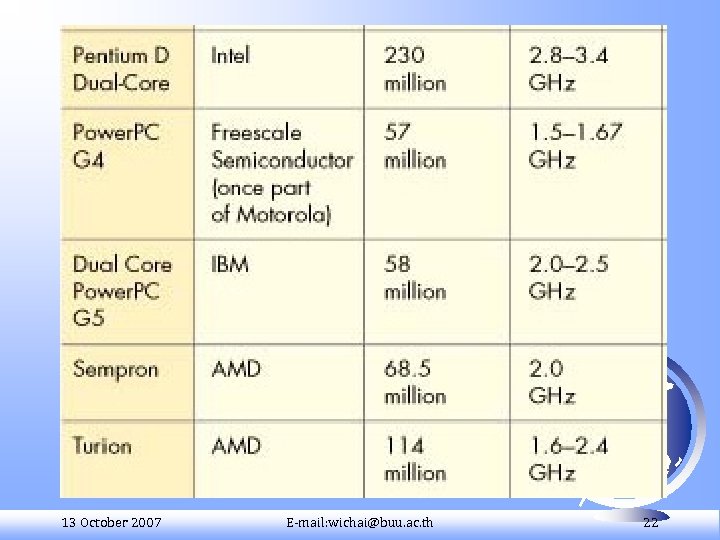 | Pentium D Dual-Core | Intel | 230 million | 2.8–3.4 GHz |
|---|---|---|---|
| PowerPC G4 | Freescale Semiconductor (once part of Motorola) | 57 million | 1.5–1.67 GHz |
| Dual Core PowerPC G5 | IBM | 58 million | 2.0–2.5 GHz |
| Sempron | AMD | 68.5 million | 2.0 GHz |
| Turion | AMD | 114 million | 1.6–2.4 GHz |

13 October 2007 E-mail:wichai@buu.ac.th 22